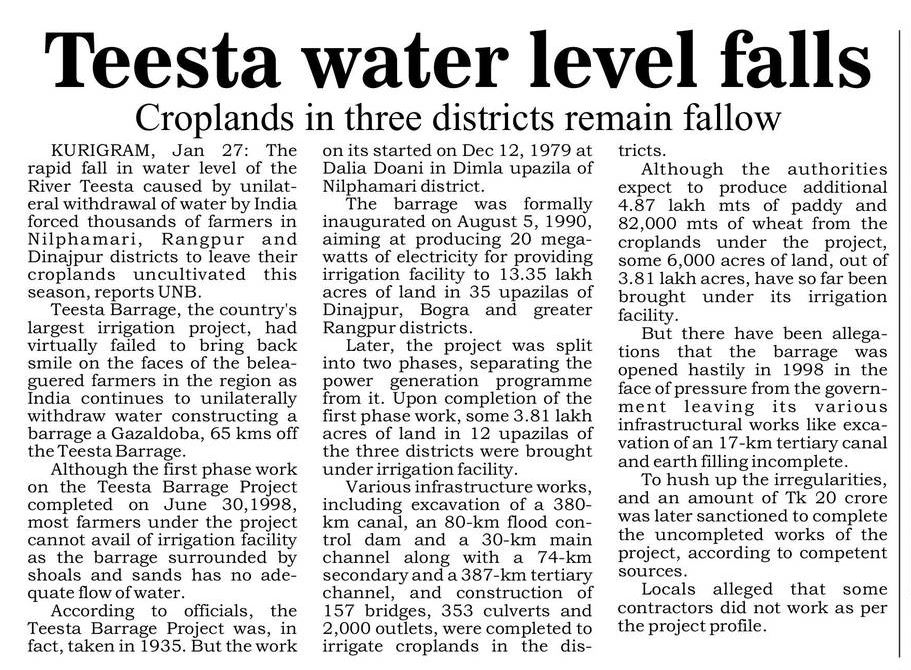 Teesta water level falls

Croplands in three districts remain fallow

KURIGRAM, Jan 27: The rapid fall in water level of the River Teesta caused by unilateral withdrawal of water by India forced thousands of farmers in Nilphamari, Rangpur and Dinajpur districts to leave their croplands uncultivated this season, reports UNB.

Teesta Barrage, the country's largest irrigation project, had virtually failed to bring back smile on the faces of the beleaguered farmers in the region as India continues to unilaterally withdraw water constructing a barrage a Gazaldoba, 65 kms off the Teesta Barrage.

Although the first phase work on the Teesta Barrage Project completed on June 30,1998, most farmers under the project cannot avail of irrigation facility as the barrage surrounded by shoals and sands has no adequate flow of water.

According to officials, the Teesta Barrage Project was, in fact, taken in 1935. But the work on its started on Dec 12, 1979 at Dalia Doani in Dimla upazila of Nilphamari district.

The barrage was formally inaugurated on August 5, 1990, aiming at producing 20 megawatts of electricity for providing irrigation facility to 13.35 lakh acres of land in 35 upazilas of Dinajpur, Bogra and greater Rangpur districts.

Later, the project was split into two phases, separating the power generation programme from it. Upon completion of the first phase work, some 3.81 lakh acres of land in 12 upazilas of the three districts were brought under irrigation facility.

Various infrastructure works, including excavation of a 380-km canal, an 80-km flood control dam and a 30-km main channel along with a 74-km secondary and a 387-km tertiary channel, and construction of 157 bridges, 353 culverts and 2,000 outlets, were completed to irrigate croplands in the districts.

Although the authorities expect to produce additional 4.87 lakh mts of paddy and 82,000 mts of wheat from the croplands under the project, some 6,000 acres of land, out of 3.81 lakh acres, have so far been brought under its irrigation facility.

But there have been allegations that the barrage was opened hastily in 1998 in the face of pressure from the government leaving its various infrastructural works like excavation of an 17-km tertiary canal and earth filling incomplete.

To hush up the irregularities, and an amount of Tk 20 crore was later sanctioned to complete the uncompleted works of the project, according to competent sources.

Locals alleged that some contractors did not work as per the project profile.